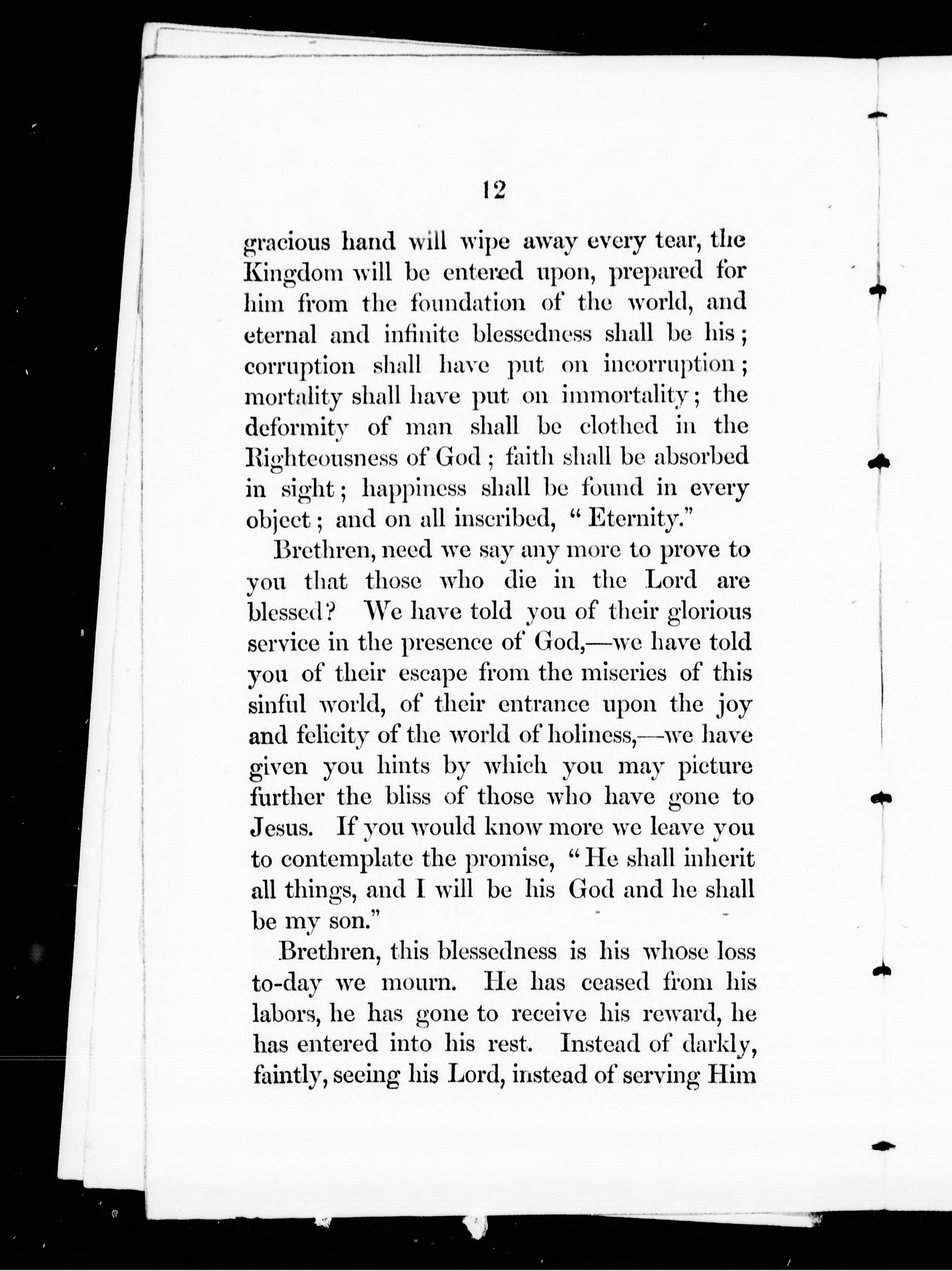 12

gracious hand will wipe away every tear, the Kingdom will be entered upon, prepared for him from the foundation of the world, and eternal and infinite blessedness shall be his; corruption shall have put on incorruption; mortality shall have put on immortality; the deformity of man shall be clothed in the Righteousness of God; faith shall be absorbed in sight; happiness shall be found in every object; and on all inscribed, "Eternity."

Brethren, need we say any more to prove to you that those who die in the Lord are blessed? We have told you of their glorious service in the presence of God,—we have told you of their escape from the miseries of this sinful world, of their entrance upon the joy and felicity of the world of holiness,—we have given you hints by which you may picture further the bliss of those who have gone to Jesus. If you would know more we leave you to contemplate the promise, "He shall inherit all things, and I will be his God and he shall be my son."

Brethren, this blessedness is his whose loss to-day we mourn. He has ceased from his labors, he has gone to receive his reward, he has entered into his rest. Instead of darkly, faintly, seeing his Lord, instead of serving Him